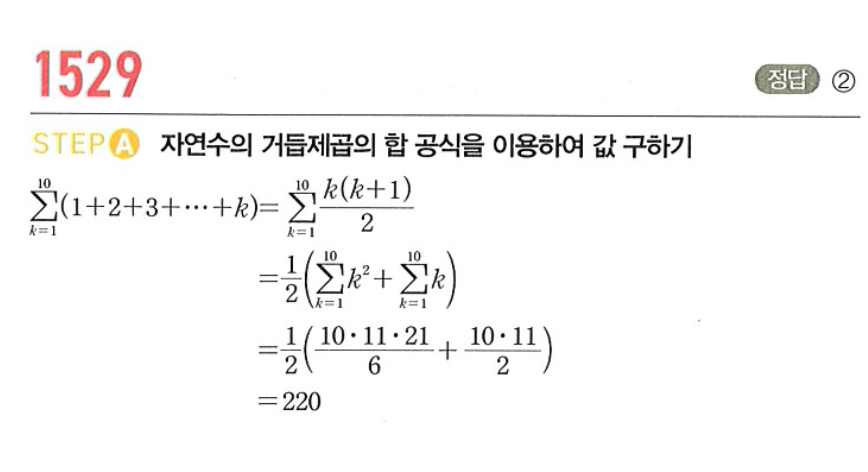 1529

정답 ②

STEP A 자연수의 거듭제곱의 합 공식을 이용하여 값 구하기

$\sum_{k=1}^{10}(1+2+3+\cdots+k)=\sum_{k=1}^{10}\frac{k(k+1)}{2}$

$=\frac{1}{2}\left(\sum_{k=1}^{10}k^2+\sum_{k=1}^{10}k\right)$

$=\frac{1}{2}\left(\frac{10\cdot11\cdot21}{6}+\frac{10\cdot11}{2}\right)$

$=220$